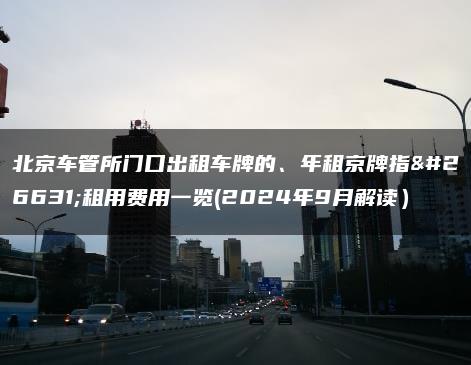 北京车管所门口出租车牌的、年租京牌指&#26631;租用费用一览(2024年9月解读）